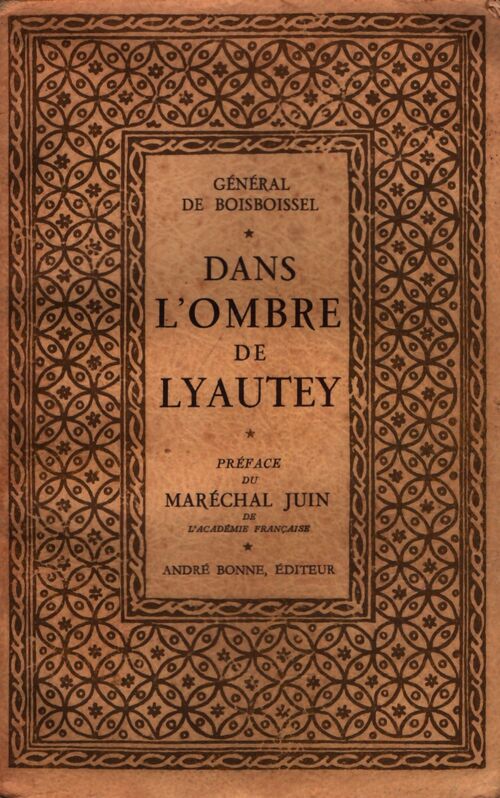 GÉNÉRAL
DE BOISBOISSEL

*

DANS
L'OMBRE
DE
LYAUTEY

*

PRÉFACE
DU
MARÉCHAL JUIN
DE
L'ACADÉMIE FRANÇAISE

*

ANDRÉ BONNE, ÉDITEUR